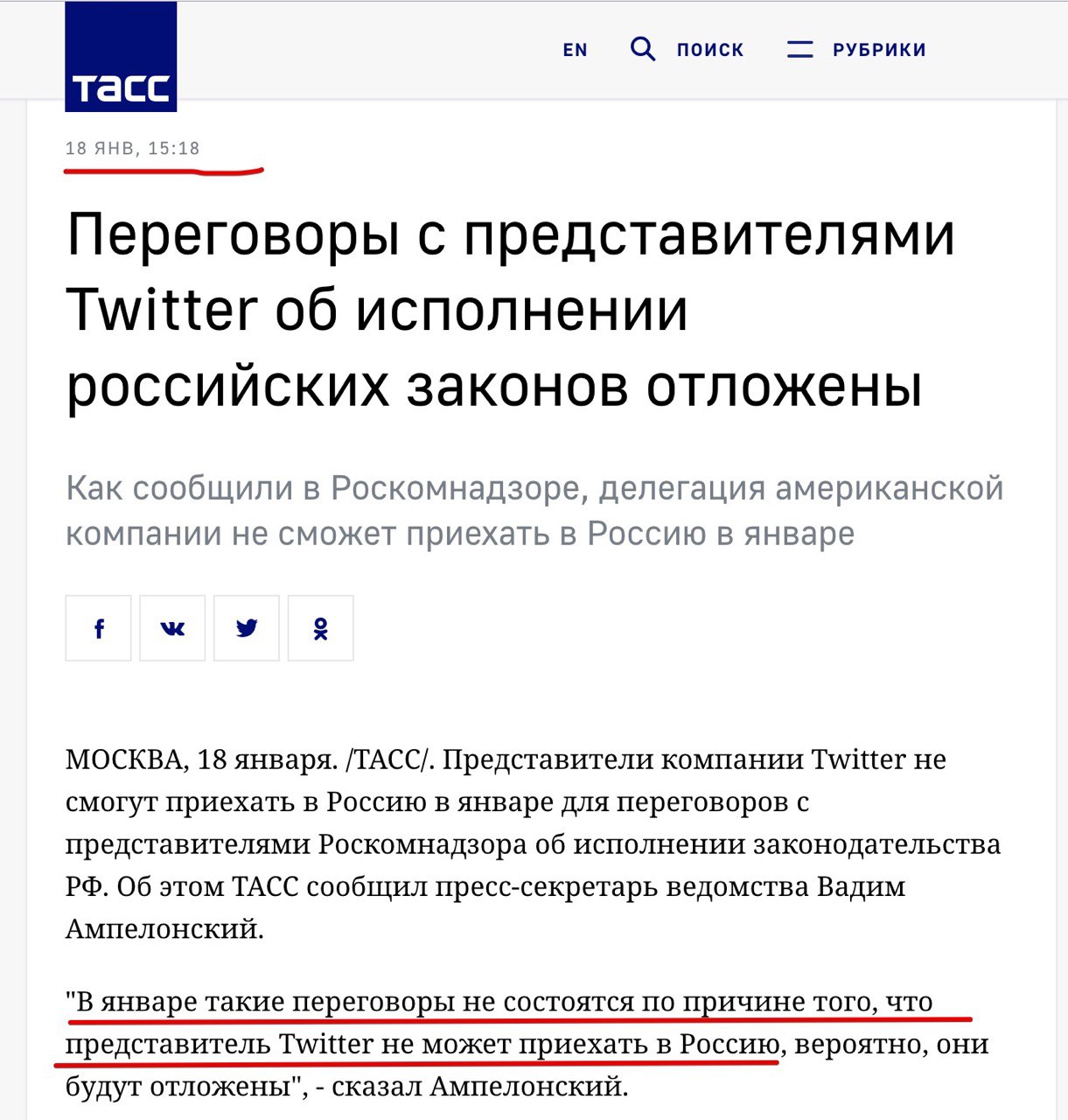 ТАСС

EN ПОИСК РУБРИКИ

18 ЯНВ, 15:18

Переговоры с представителями Twitter об исполнении российских законов отложены

Как сообщили в Роскомнадзоре, делегация американской компании не сможет приехать в Россию в январе

МОСКВА, 18 января. /ТАСС/. Представители компании Twitter не смогут приехать в Россию в январе для переговоров с представителями Роскомнадзора об исполнении законодательства РФ. Об этом ТАСС сообщил пресс-секретарь ведомства Вадим Ампелонский.

"В январе такие переговоры не состоятся по причине того, что представитель Twitter не может приехать в Россию, вероятно, они будут отложены", - сказал Ампелонский.